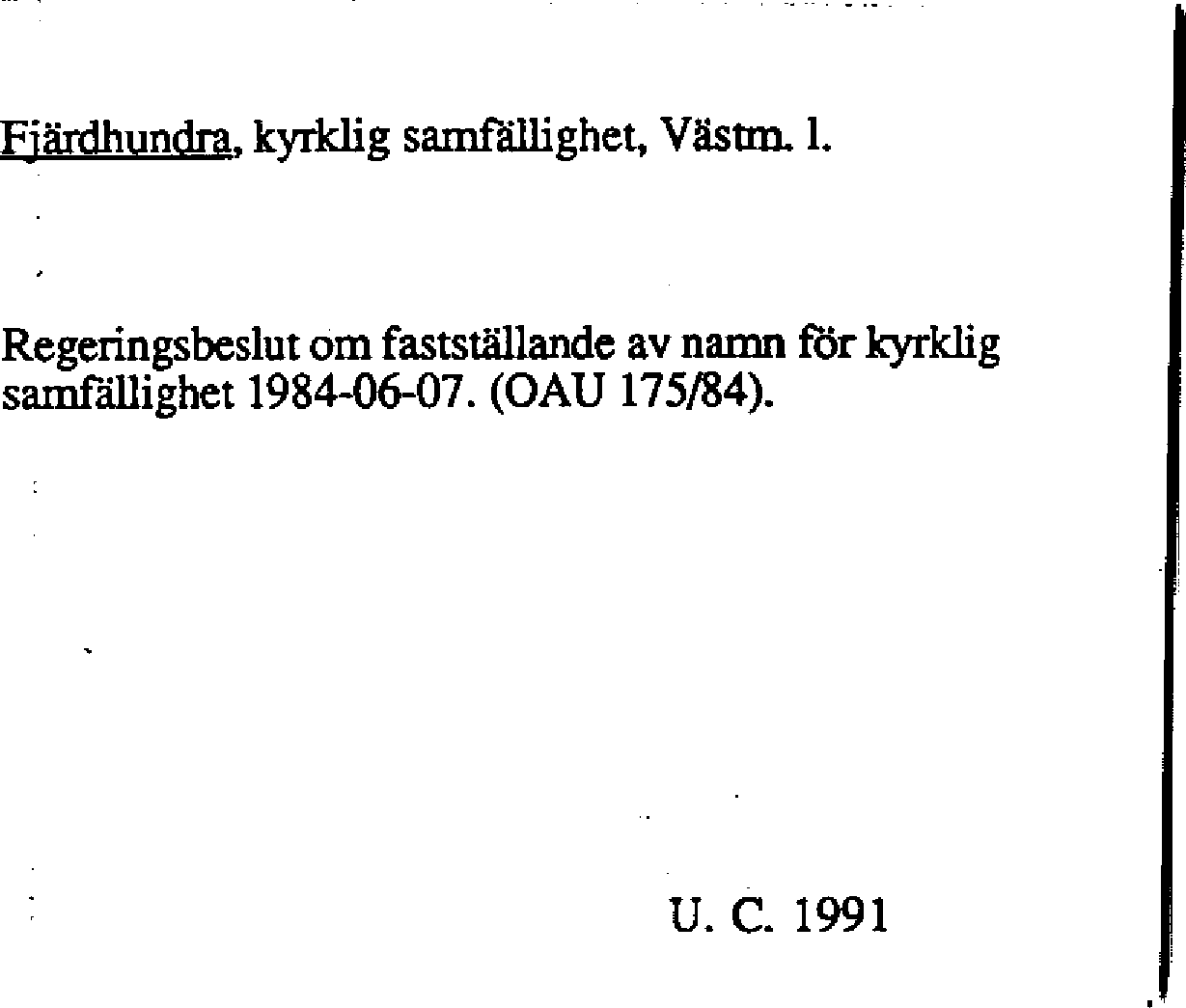 Fjärdhundra, kyrklig samfällighet, Västm. l.

Regeringsbeslut om fastställande av namn för kyrklig samfällighet 1984-06-07. (OAU 175/84).

U. C. 1991